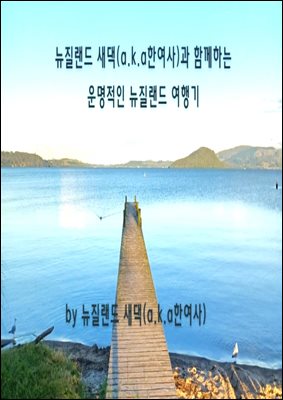 뉴질랜드 새댁(a.k.a한여사)과 함께하는

운명적인 뉴질랜드 여행기

by 뉴질랜드 새댁(a.k.a한여사)